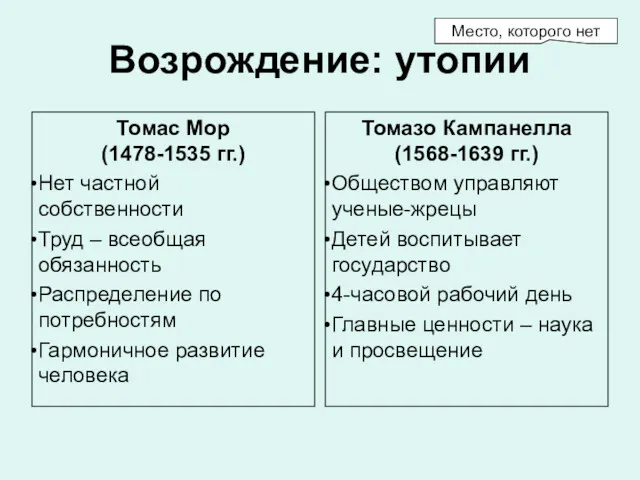 Место, которого нет

Возрождение: утопии

Томас Мор
(1478-1535 гг.)

•Нет частной собственности
•Труд – всеобщая обязанность
•Распределение по потребностям
•Гармоничное развитие человека

Томазо Кампанелла
(1568-1639 гг.)

•Обществом управляют ученые-жрецы
•Детей воспитывает государство
•4-часовой рабочий день
•Главные ценности – наука и просвещение